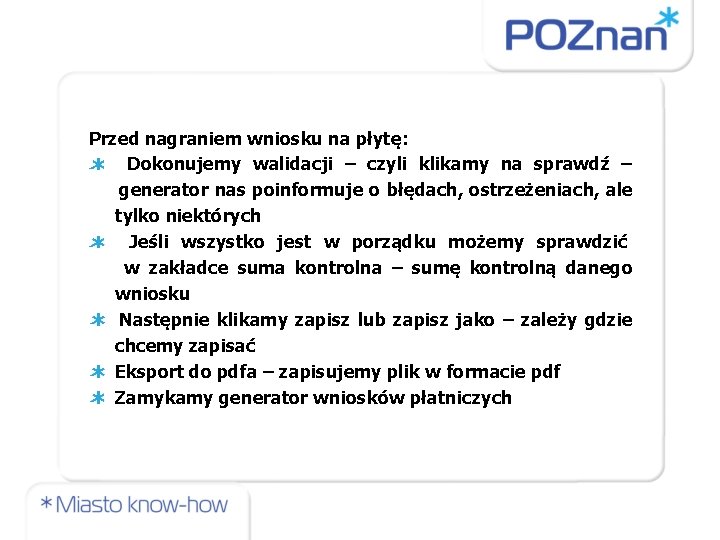 POZnan*

Przed nagraniem wniosku na płytę:
* Dokonujemy walidacji – czyli klikamy na sprawdź – generator nas poinformuje o błędach, ostrzeżeniach, ale tylko niektórych
* Jeśli wszystko jest w porządku możemy sprawdzić w zakładce suma kontrolna – sumę kontrolną danego wniosku
* Następnie klikamy zapisz lub zapisz jako – zależy gdzie chcemy zapisać
* Eksport do pdfa – zapisujemy plik w formacie pdf
* Zamykamy generator wniosków płatniczych

*Miasto know-how